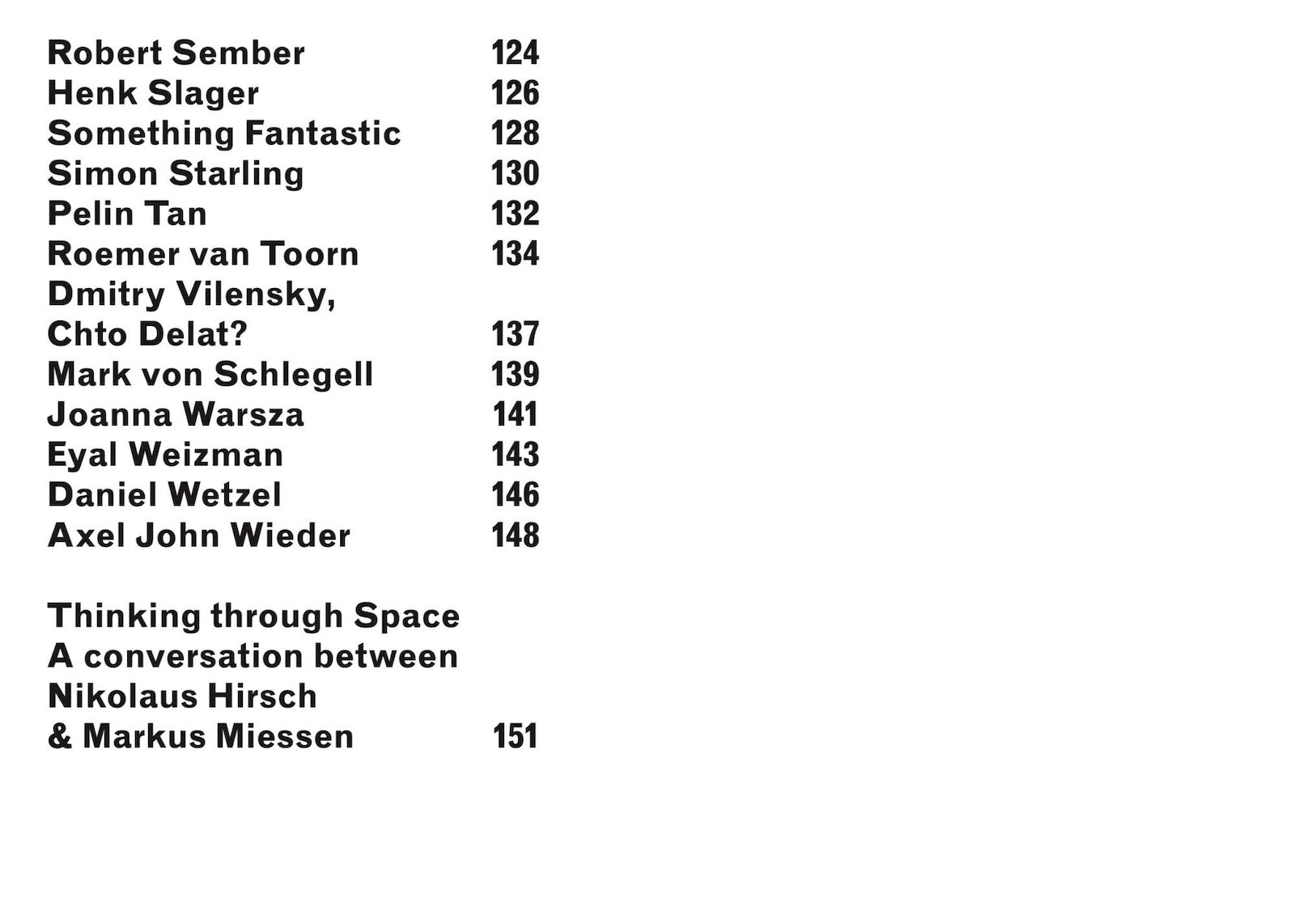 Robert Sember 124
Henk Slager 126
Something Fantastic 128
Simon Starling 130
Pelin Tan 132
Roemer van Toorn 134
Dmitry Vilensky,
Chto Delat? 137
Mark von Schlegell 139
Joanna Warsza 141
Eyal Weizman 143
Daniel Wetzel 146
Axel John Wieder 148

Thinking through Space
A conversation between
Nikolaus Hirsch
& Markus Miessen 151